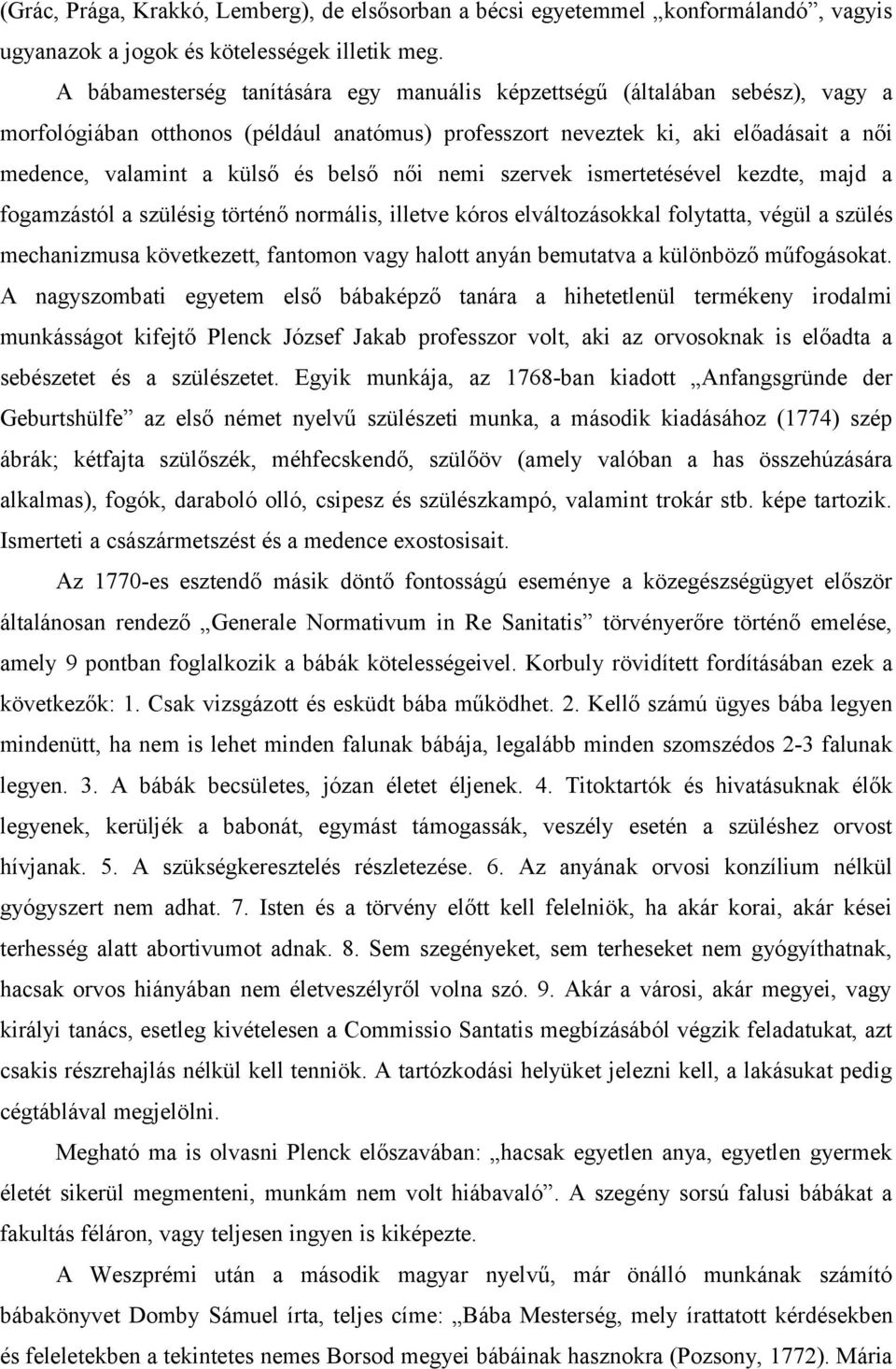 (Grác, Prága, Krakkó, Lemberg), de elsősorban a bécsi egyetemmel „konformálandó”, vagyis ugyanazok a jogok és kötelességek illetik meg.

A bábamesterség tanítására egy manuális képzettségű (általában sebész), vagy a morfológiában otthonos (például anatómus) professzort neveztek ki, aki előadásait a női medence, valamint a külső és belső női nemi szervek ismertetésével kezdte, majd a fogamzástól a szülésig történő normális, illetve kóros elváltozásokkal folytatta, végül a szülés mechanizmusa következett, fantomon vagy halott anyán bemutatva a különböző műfogásokat. A nagyszombati egyetem első bábaképző tanára a hihetetlenül termékeny irodalmi munkásságot kifejtő Plenck József Jakab professzor volt, aki az orvosoknak is előadta a sebészetet és a szülészetet. Egyik munkája, az 1768-ban kiadott „Anfangsgründe der Geburtshülfe” az első német nyelvű szülészeti munka, a második kiadásához (1774) szép ábrák; kétfajta szülőszék, méhfecskendő, szülőöv (amely valóban a has összehúzására alkalmas), fogók, daraboló olló, csipesz és szülészkampó, valamint trokár stb. képe tartozik. Ismerteti a császármetszést és a medence exostosisait.

Az 1770-es esztendő másik döntő fontosságú eseménye a közegészségügyet először általánosan rendező „Generale Normativum in Re Sanitatis” törvényerőre történő emelése, amely 9 pontban foglalkozik a bábák kötelességeivel. Korbuly rövidített fordításában ezek a következők: 1. Csak vizsgázott és esküdt bába működhet. 2. Kellő számú ügyes bába legyen mindenütt, ha nem is lehet minden falunak bábája, legalább minden szomszédos 2-3 falunak legyen. 3. A bábák becsületes, józan életet éljenek. 4. Titoktartók és hivatásuknak élők legyenek, kerüljék a babonát, egymást támogassák, veszély esetén a szüléshez orvost hívjanak. 5. A szükségkeresztelés részletezése. 6. Az anyának orvosi konzílium nélkül gyógyszert nem adhat. 7. Isten és a törvény előtt kell felelniök, ha akár korai, akár kései terhesség alatt abortivumot adnak. 8. Sem szegényeket, sem terheseket nem gyógyíthatnak, hacsak orvos hiányában nem életveszélyről volna szó. 9. Akár a városi, akár megyei, vagy királyi tanács, esetleg kivételesen a Commissio Santatis megbízásából végzik feladatukat, azt csakis részrehajlás nélkül kell tenniök. A tartózkodási helyüket jelezni kell, a lakásukat pedig cégtáblával megjelölni.

Megható ma is olvasni Plenck előszavában: „hacsak egyetlen anya, egyetlen gyermek életét sikerül megmenteni, munkám nem volt hiábavaló”. A szegény sorsú falusi bábákat a fakultás féláron, vagy teljesen ingyen is kiképezte.

A Weszprémi után a második magyar nyelvű, már önálló munkának számító bábakönyvet Domby Sámuel írta, teljes címe: „Bába Mesterség, mely írattatott kérdésekben és feleletekben a tekintetes nemes Borsod megyei bábáinak hasznokra (Pozsony, 1772). Mária